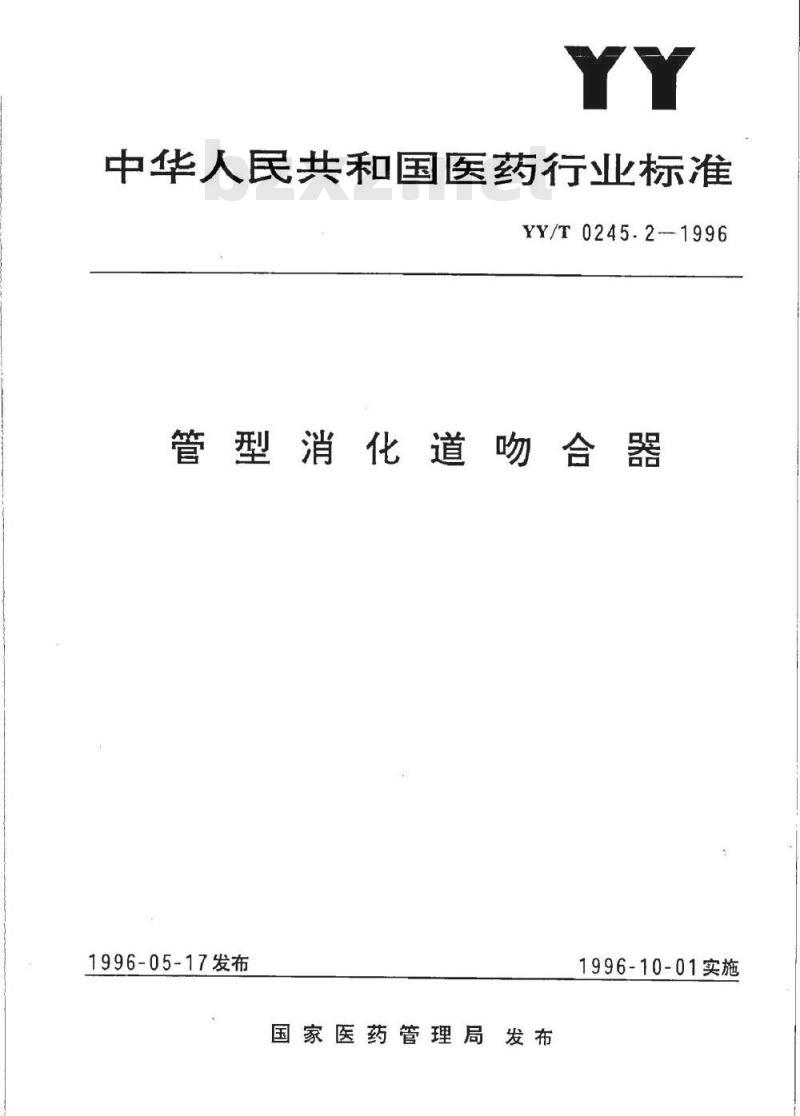 YY

中华人民共和国医药行业标准

bzxz.net

YY/T 0245.2—1996

管型消化道吻合器

1996-05-17发布

1996-10-01实施

国家医药管理局 发布